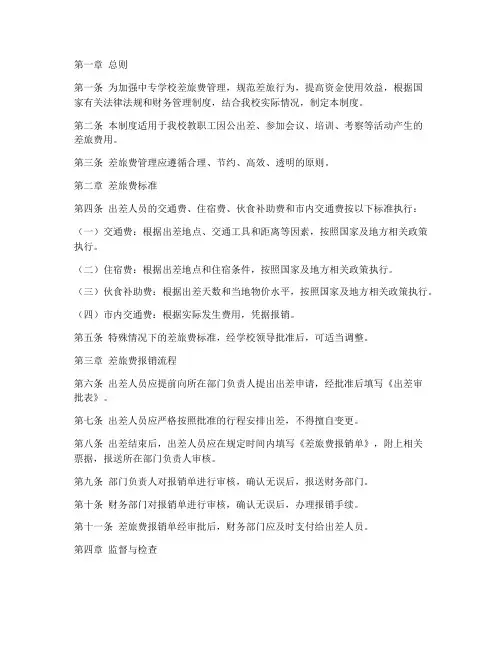 第一章 总则

第一条 为加强中专学校差旅费管理，规范差旅行为，提高资金使用效益，根据国家有关法律法规和财务管理制度，结合我校实际情况，制定本制度。

第二条 本制度适用于我校教职工因公出差、参加会议、培训、考察等活动产生的差旅费用。

第三条 差旅费管理应遵循合理、节约、高效、透明的原则。

第二章 差旅费标准

第四条 出差人员的交通费、住宿费、伙食补助费和市内交通费按以下标准执行：

（一）交通费：根据出差地点、交通工具和距离等因素，按照国家及地方相关政策执行。

（二）住宿费：根据出差地点和住宿条件，按照国家及地方相关政策执行。

（三）伙食补助费：根据出差天数和当地物价水平，按照国家及地方相关政策执行。

（四）市内交通费：根据实际发生费用，凭据报销。

第五条 特殊情况下的差旅费标准，经学校领导批准后，可适当调整。

第三章 差旅费报销流程

第六条 出差人员应提前向所在部门负责人提出出差申请，经批准后填写《出差审批表》。

第七条 出差人员应严格按照批准的行程安排出差，不得擅自变更。

第八条 出差结束后，出差人员应在规定时间内填写《差旅费报销单》，附上相关票据，报送所在部门负责人审核。

第九条 部门负责人对报销单进行审核，确认无误后，报送财务部门。

第十条 财务部门对报销单进行审核，确认无误后，办理报销手续。

第十一条 差旅费报销单经审批后，财务部门应及时支付给出差人员。

第四章 监督与检查